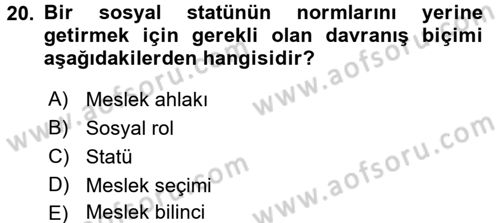 20. Bir sosyal statünün normlarını yerine getirmek için gerekli olan davranış biçimi aşağıdakilerden hangisidir?

A) Meslek ahlakı
B) Sosyal rol
C) Statü
D) Meslek seçimi
E) Meslek bilinci

www.aofsoru.com
www.aofsoru.com
www.aofsoru.com
www.aofsoru.com